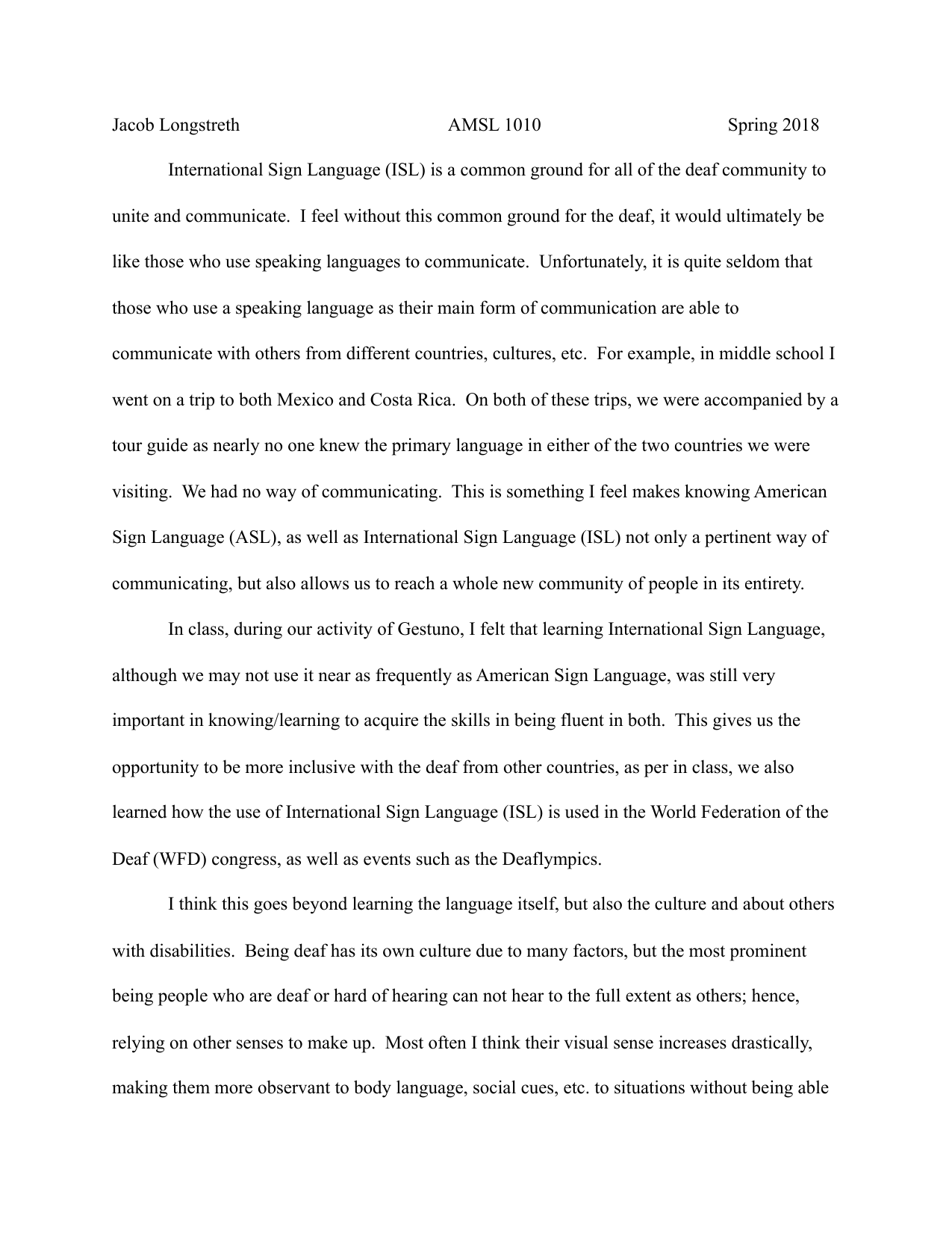 Jacob Longstreth AMSL 1010 Spring 2018

International Sign Language (ISL) is a common ground for all of the deaf community to unite and communicate. I feel without this common ground for the deaf, it would ultimately be like those who use speaking languages to communicate. Unfortunately, it is quite seldom that those who use a speaking language as their main form of communication are able to communicate with others from different countries, cultures, etc. For example, in middle school I went on a trip to both Mexico and Costa Rica. On both of these trips, we were accompanied by a tour guide as nearly no one knew the primary language in either of the two countries we were visiting. We had no way of communicating. This is something I feel makes knowing American Sign Language (ASL), as well as International Sign Language (ISL) not only a pertinent way of communicating, but also allows us to reach a whole new community of people in its entirety.

In class, during our activity of Gestuno, I felt that learning International Sign Language, although we may not use it near as frequently as American Sign Language, was still very important in knowing/learning to acquire the skills in being fluent in both. This gives us the opportunity to be more inclusive with the deaf from other countries, as per in class, we also learned how the use of International Sign Language (ISL) is used in the World Federation of the Deaf (WFD) congress, as well as events such as the Deaflympics.

I think this goes beyond learning the language itself, but also the culture and about others with disabilities. Being deaf has its own culture due to many factors, but the most prominent being people who are deaf or hard of hearing can not hear to the full extent as others; hence, relying on other senses to make up. Most often I think their visual sense increases drastically, making them more observant to body language, social cues, etc. to situations without being able